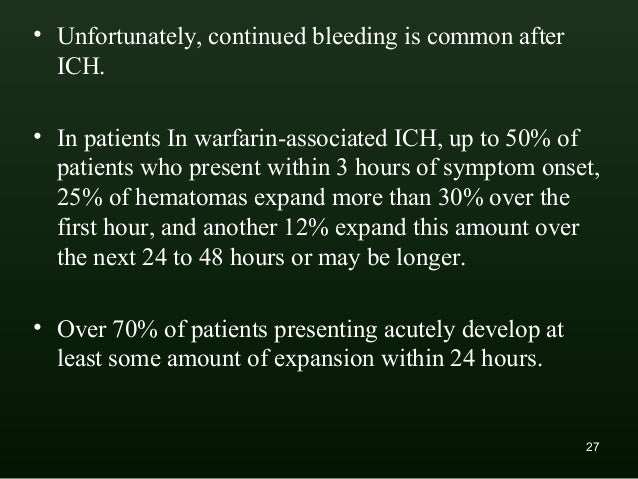 • Unfortunately, continued bleeding is common after ICH.

• In patients In warfarin-associated ICH, up to 50% of patients who present within 3 hours of symptom onset, 25% of hematomas expand more than 30% over the first hour, and another 12% expand this amount over the next 24 to 48 hours or may be longer.

• Over 70% of patients presenting acutely develop at least some amount of expansion within 24 hours.

27